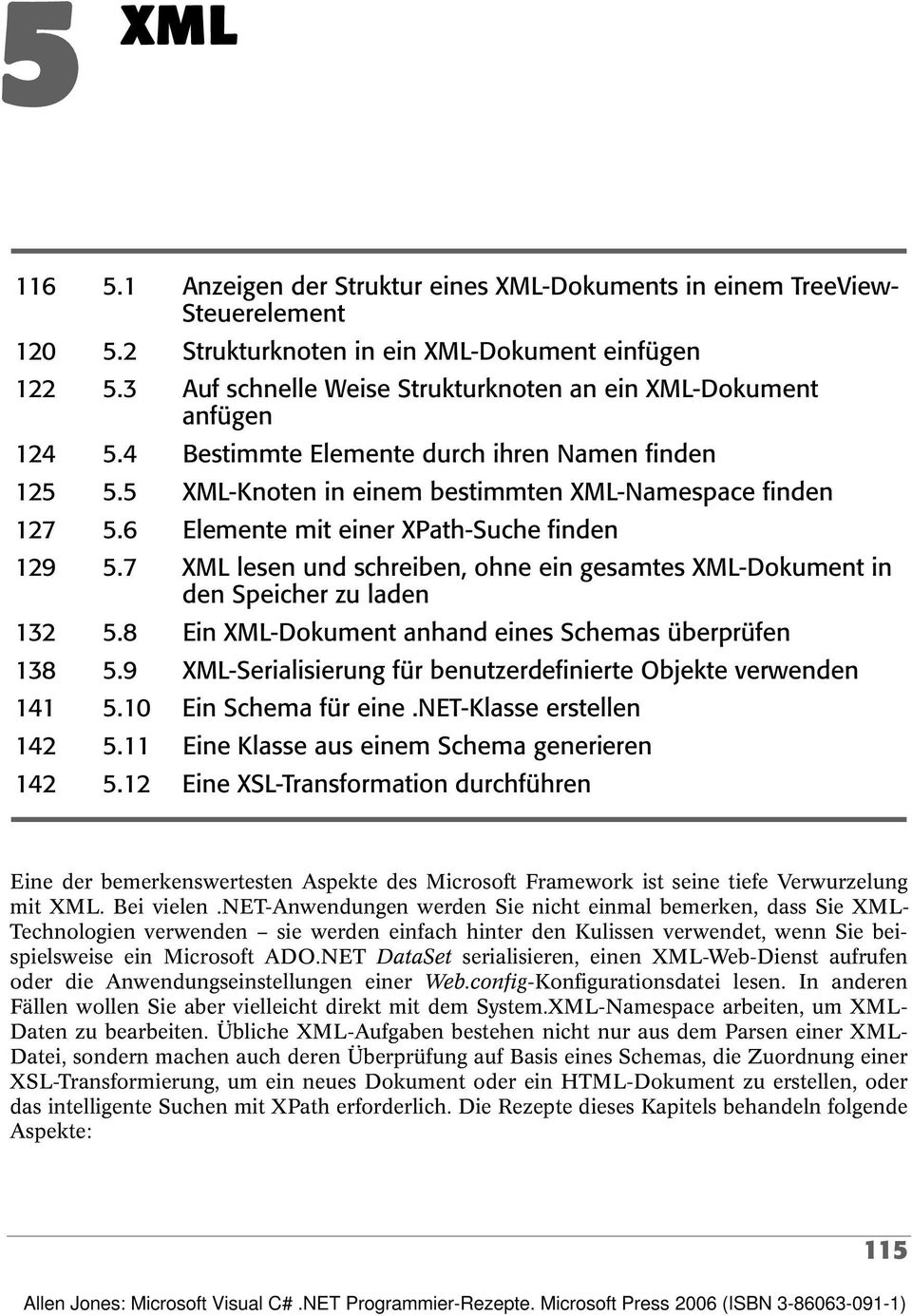 5 XML

116 5.1 Anzeigen der Struktur eines XML-Dokuments in einem TreeView-Steuerelement
120 5.2 Strukturknoten in ein XML-Dokument einfügen
122 5.3 Auf schnelle Weise Strukturknoten an ein XML-Dokument anfügen
124 5.4 Bestimmte Elemente durch ihren Namen finden
125 5.5 XML-Knoten in einem bestimmten XML-Namespace finden
127 5.6 Elemente mit einer XPath-Suche finden
129 5.7 XML lesen und schreiben, ohne ein gesamtes XML-Dokument in den Speicher zu laden
132 5.8 Ein XML-Dokument anhand eines Schemas überprüfen
138 5.9 XML-Serialisierung für benutzerdefinierte Objekte verwenden
141 5.10 Ein Schema für eine .NET-Klasse erstellen
142 5.11 Eine Klasse aus einem Schema generieren
142 5.12 Eine XSL-Transformation durchführen

Eine der bemerkenswertesten Aspekte des Microsoft Framework ist seine tiefe Verwurzelung mit XML. Bei vielen .NET-Anwendungen werden Sie nicht einmal bemerken, dass Sie XML-Technologien verwenden – sie werden einfach hinter den Kulissen verwendet, wenn Sie beispielsweise ein Microsoft ADO.NET DataSet serialisieren, einen XML-Web-Dienst aufrufen oder die Anwendungseinstellungen einer Web.config-Konfigurationsdatei lesen. In anderen Fällen wollen Sie aber vielleicht direkt mit dem System.XML-Namespace arbeiten, um XML-Daten zu bearbeiten. Übliche XML-Aufgaben bestehen nicht nur aus dem Parsen einer XML-Datei, sondern machen auch deren Überprüfung auf Basis eines Schemas, die Zuordnung einer XSL-Transformierung, um ein neues Dokument oder ein HTML-Dokument zu erstellen, oder das intelligente Suchen mit XPath erforderlich. Die Rezepte dieses Kapitels behandeln folgende Aspekte:

115

Allen Jones: Microsoft Visual C# .NET Programmier-Rezepte. Microsoft Press 2006 (ISBN 3-86063-091-1)